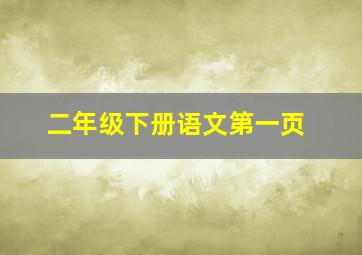 二年级下册语文第一页